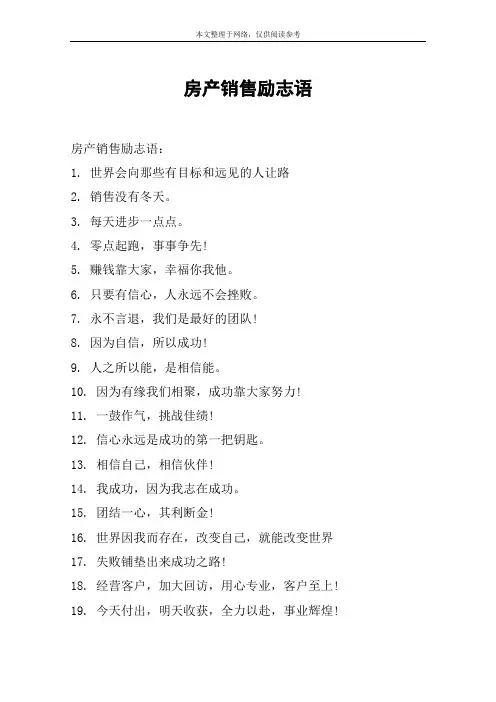 本文整理于网络，仅供阅读参考

房产销售励志语

房产销售励志语：

1. 世界会向那些有目标和远见的人让路

2. 销售没有冬天。

3. 每天进步一点点。

4. 零点起跑，事事争先！

5. 赚钱靠大家，幸福你我他。

6. 只要有信心，人永远不会挫败。

7. 永不言退，我们是最好的团队！

8. 因为自信，所以成功！

9. 人之所以能，是相信能。

10. 因为有缘我们相聚，成功靠大家努力！

11. 一鼓作气，挑战佳绩！

12. 信心永远是成功的第一把钥匙。

13. 相信自己，相信伙伴！

14. 我成功，因为我志在成功。

15. 团结一心，其利断金！

16. 世界因我而存在，改变自己，就能改变世界

17. 失败铺垫出来成功之路！

18. 经营客户，加大回访，用心专业，客户至上！

19. 今天付出，明天收获，全力以赴，事业辉煌！